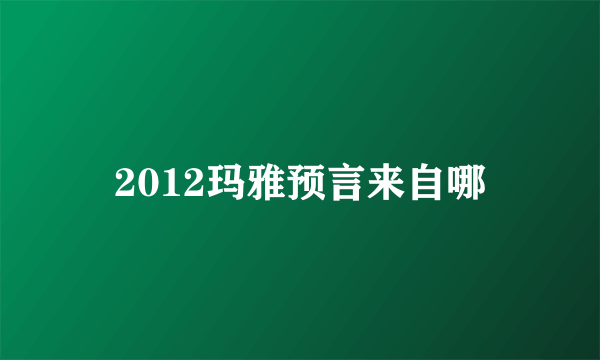 2012玛雅预言来自哪